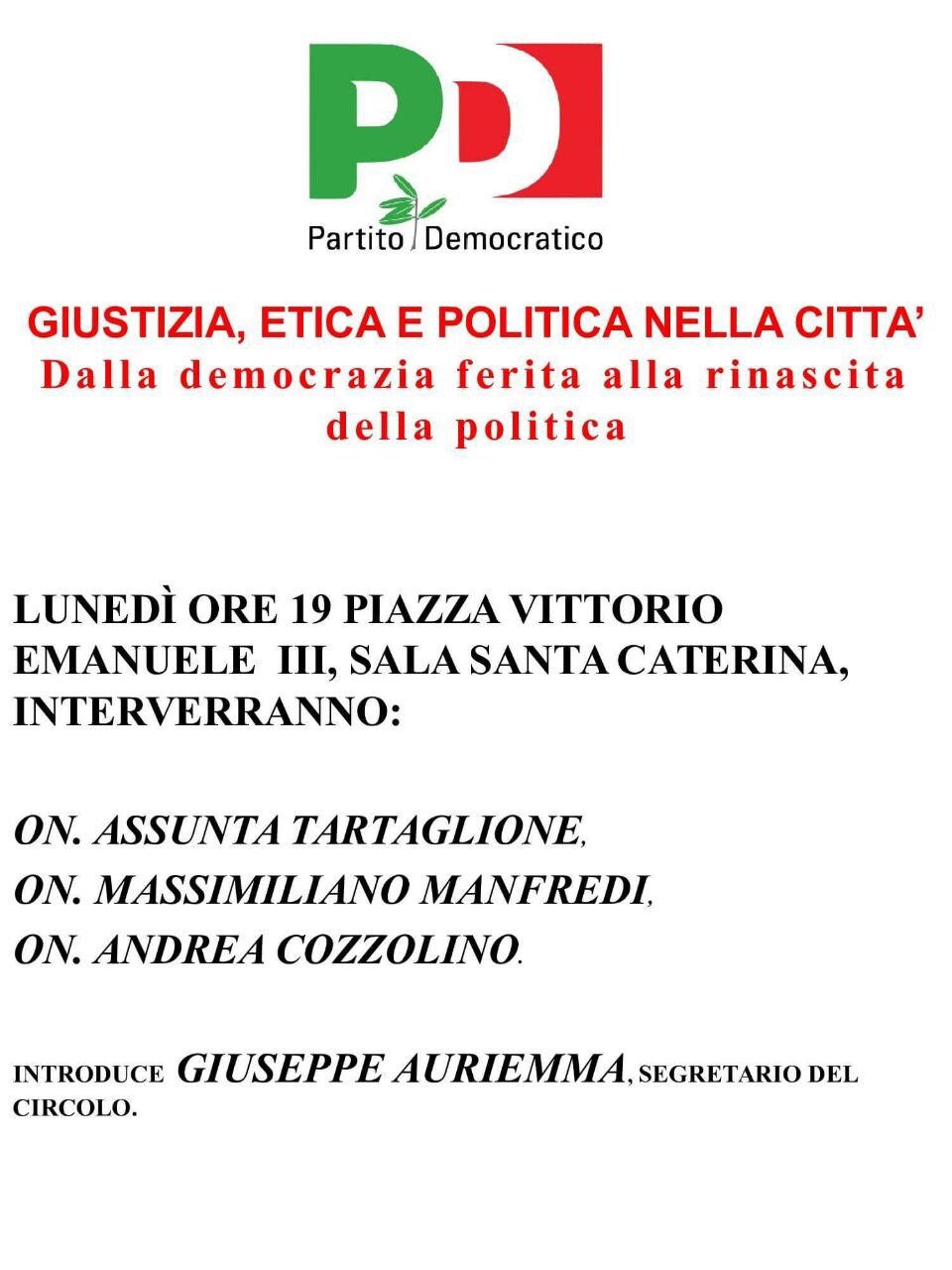 PD

Partito Democratico

GIUSTIZIA, ETICA E POLITICA NELLA CITTA'
Dalla democrazia ferita alla rinascita della politica

LUNEDÌ ORE 19 PIAZZA VITTORIO EMANUELE III, SALA SANTA CATERINA, INTERVERRANNO:

ON. ASSUNTA TARTAGLIONE,
ON. MASSIMILIANO MANFREDI,
ON. ANDREA COZZOLINO.

INTRODUCE GIUSEPPE AURIEMMA, SEGRETARIO DEL CIRCOLO.